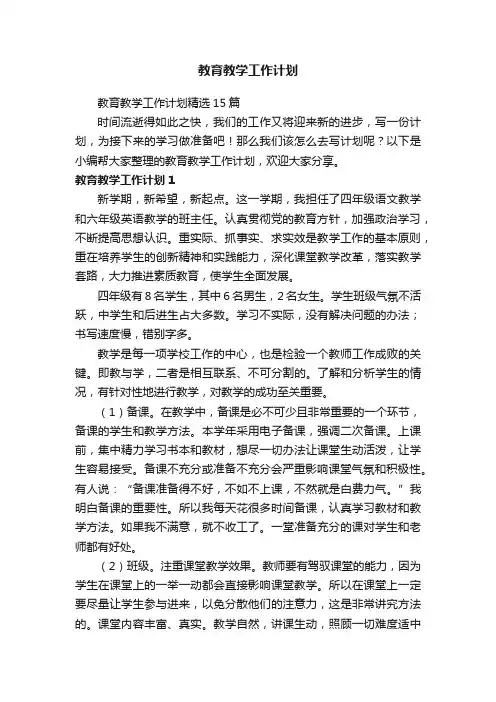 教育教学工作计划

教育教学工作计划精选15篇

时间流逝得如此之快，我们的工作又将迎来新的进步，写一份计划，为接下来的学习做准备吧！那么我们该怎么去写计划呢？以下是小编帮大家整理的教育教学工作计划，欢迎大家分享。

教育教学工作计划1

新学期，新希望，新起点。这一学期，我担任了四年级语文教学和六年级英语教学的班主任。认真贯彻党的教育方针，加强政治学习，不断提高思想认识。重实际、抓事实、求实效是教学工作的基本原则，重在培养学生的创新精神和实践能力，深化课堂教学改革，落实教学套路，大力推进素质教育，使学生全面发展。

四年级有8名学生，其中6名男生，2名女生。学生班级气氛不活跃，中学生和后进生占大多数。学习不实际，没有解决问题的办法；书写速度慢，错别字多。

教学是每一项学校工作的中心，也是检验一个教师工作成败的关键。即教与学，二者是相互联系、不可分割的。了解和分析学生的情况，有针对性地进行教学，对教学的成功至关重要。

（1）备课。在教学中，备课是必不可少且非常重要的一个环节，备课的学生和教学方法。本学年采用电子备课，强调二次备课。上课前，集中精力学习书本和教材，想尽一切办法让课堂生动活泼，让学生容易接受。备课不充分或准备不充分会严重影响课堂气氛和积极性。有人说："备课准备得不好，不如不上课，不然就是白费力气。"我明白备课的重要性。所以我每天花很多时间备课，认真学习教材和教学方法。如果我不满意，就不收工了。一堂准备充分的课对学生和老师都有好处。

（2）班级。注重课堂教学效果。教师要有驾驭课堂的能力，因为学生在课堂上的一举一动都会直接影响课堂教学。所以在课堂上一定要尽量让学生参与进来，以免分散他们的注意力，这是非常讲究方法的。课堂内容丰富、真实。教学自然，讲课生动，照顾一切难度适中